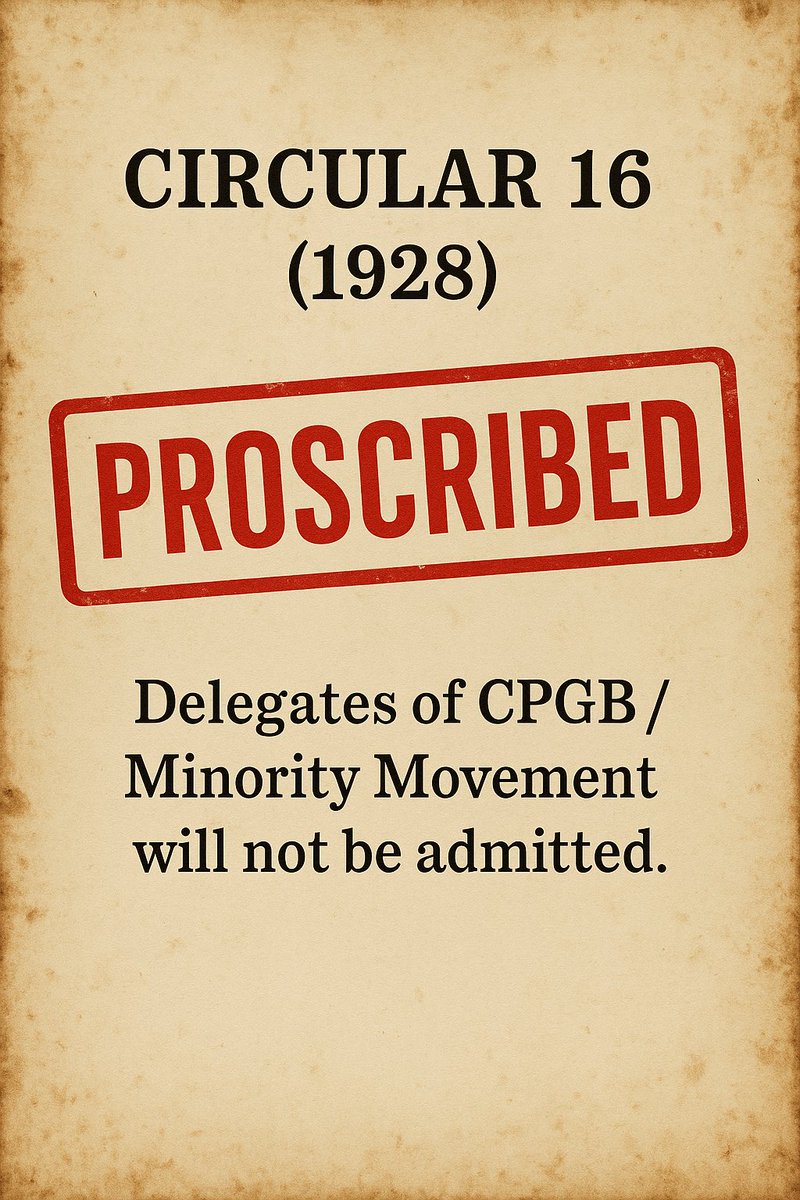 CIRCULAR 16
(1928)

PROSCRIBED

Delegates of CPGB / Minority Movement will not be admitted.